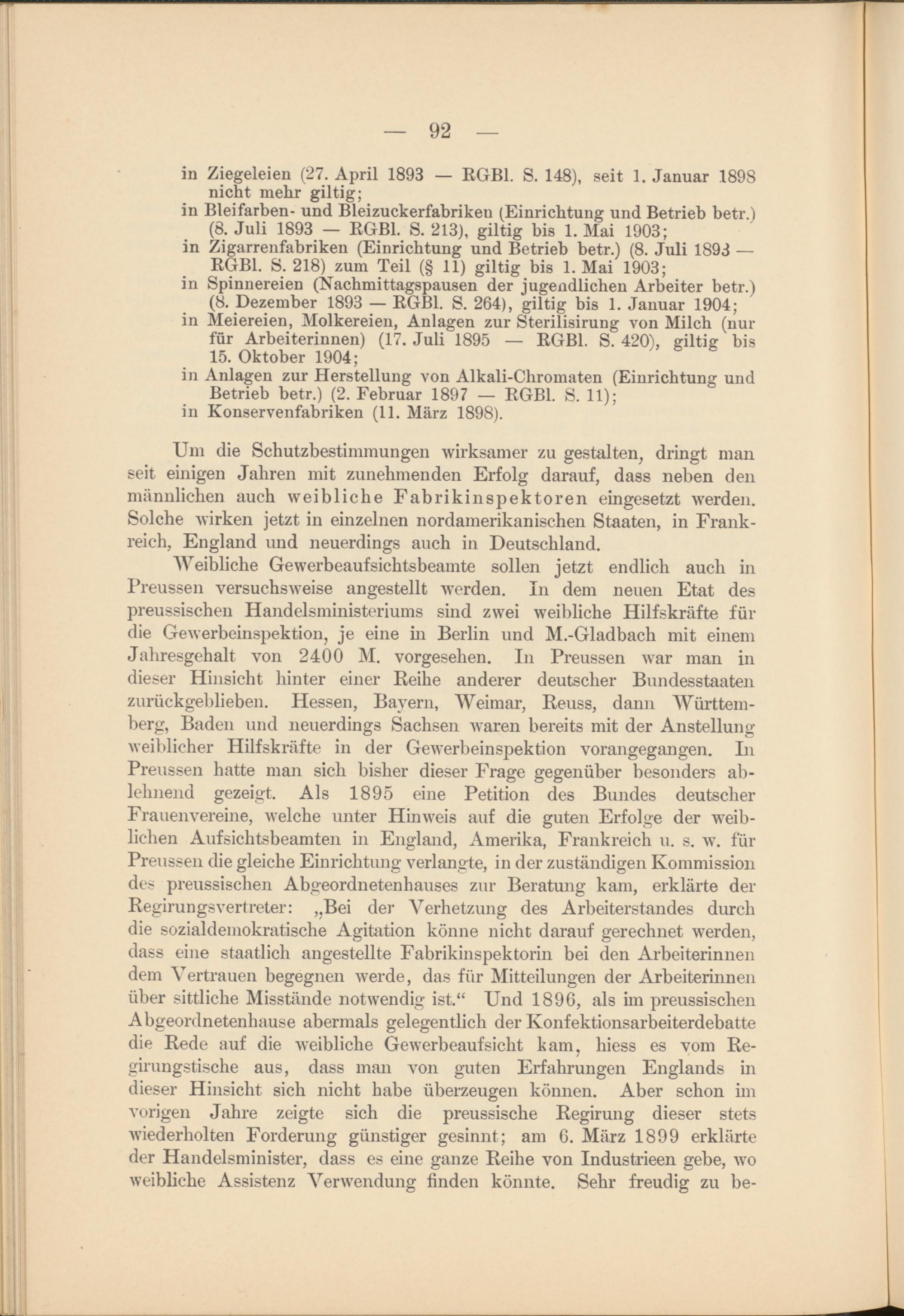 — 92 —

in Ziegeleien (27. April 1893 — RGBl. S. 148), seit 1. Januar 1898 nicht mehr giltig;
in Bleifarben- und Bleizuckerfabriken (Einrichtung und Betrieb betr.) (8. Juli 1893 — RGBl. S. 213), giltig bis 1. Mai 1903;
in Zigarrenfabriken (Einrichtung und Betrieb betr.) (8. Juli 1893 — RGBl. S. 218) zum Teil (§ 11) giltig bis 1. Mai 1903;
in Spinnereien (Nachmittagspausen der jugendlichen Arbeiter betr.) (8. Dezember 1893 — RGBl. S. 264), giltig bis 1. Januar 1904;
in Meiereien, Molkereien, Anlagen zur Sterilisirung von Milch (nur für Arbeiterinnen) (17. Juli 1895 — RGBl. S. 420), giltig bis 15. Oktober 1904;
in Anlagen zur Herstellung von Alkali-Chromaten (Einrichtung und Betrieb betr.) (2. Februar 1897 — RGBl. S. 11);
in Konservenfabriken (11. März 1898).

Um die Schutzbestimmungen wirksamer zu gestalten, dringt man seit einigen Jahren mit zunehmenden Erfolg darauf, dass neben den männlichen auch weibliche Fabrikinspektoren eingesetzt werden. Solche wirken jetzt in einzelnen nordamerikanischen Staaten, in Frankreich, England und neuerdings auch in Deutschland.

Weibliche Gewerbeaufsichtsbeamte sollen jetzt endlich auch in Preussen versuchsweise angestellt werden. In dem neuen Etat des preussischen Handelsministeriums sind zwei weibliche Hilfskräfte für die Gewerbeinspektion, je eine in Berlin und M.-Gladbach mit einem Jahresgehalt von 2400 M. vorgesehen. In Preussen war man in dieser Hinsicht hinter einer Reihe anderer deutscher Bundesstaaten zurückgeblieben. Hessen, Bayern, Weimar, Reuss, dann Württemberg, Baden und neuerdings Sachsen waren bereits mit der Anstellung weiblicher Hilfskräfte in der Gewerbeinspektion vorangegangen. In Preussen hatte man sich bisher dieser Frage gegenüber besonders ablehnend gezeigt. Als 1895 eine Petition des Bundes deutscher Frauenvereine, welche unter Hinweis auf die guten Erfolge der weiblichen Aufsichtsbeamten in England, Amerika, Frankreich u. s. w. für Preussen die gleiche Einrichtung verlangte, in der zuständigen Kommission des preussischen Abgeordnetenhauses zur Beratung kam, erklärte der Regirungsvertreter: „Bei der Verhetzung des Arbeiterstandes durch die sozialdemokratische Agitation könne nicht darauf gerechnet werden, dass eine staatlich angestellte Fabrikinspektorin bei den Arbeiterinnen dem Vertrauen begegnen werde, das für Mitteilungen der Arbeiterinnen über sittliche Misstände notwendig ist.“ Und 1896, als im preussischen Abgeordnetenhause abermals gelegentlich der Konfektionsarbeiterdebatte die Rede auf die weibliche Gewerbeaufsicht kam, hiess es vom Regirungstische aus, dass man von guten Erfahrungen Englands in dieser Hinsicht sich nicht habe überzeugen können. Aber schon im vorigen Jahre zeigte sich die preussische Regirung dieser stets wiederholten Forderung günstiger gesinnt; am 6. März 1899 erklärte der Handelsminister, dass es eine ganze Reihe von Industrieen gebe, wo weibliche Assistenz Verwendung finden könnte. Sehr freudig zu be-